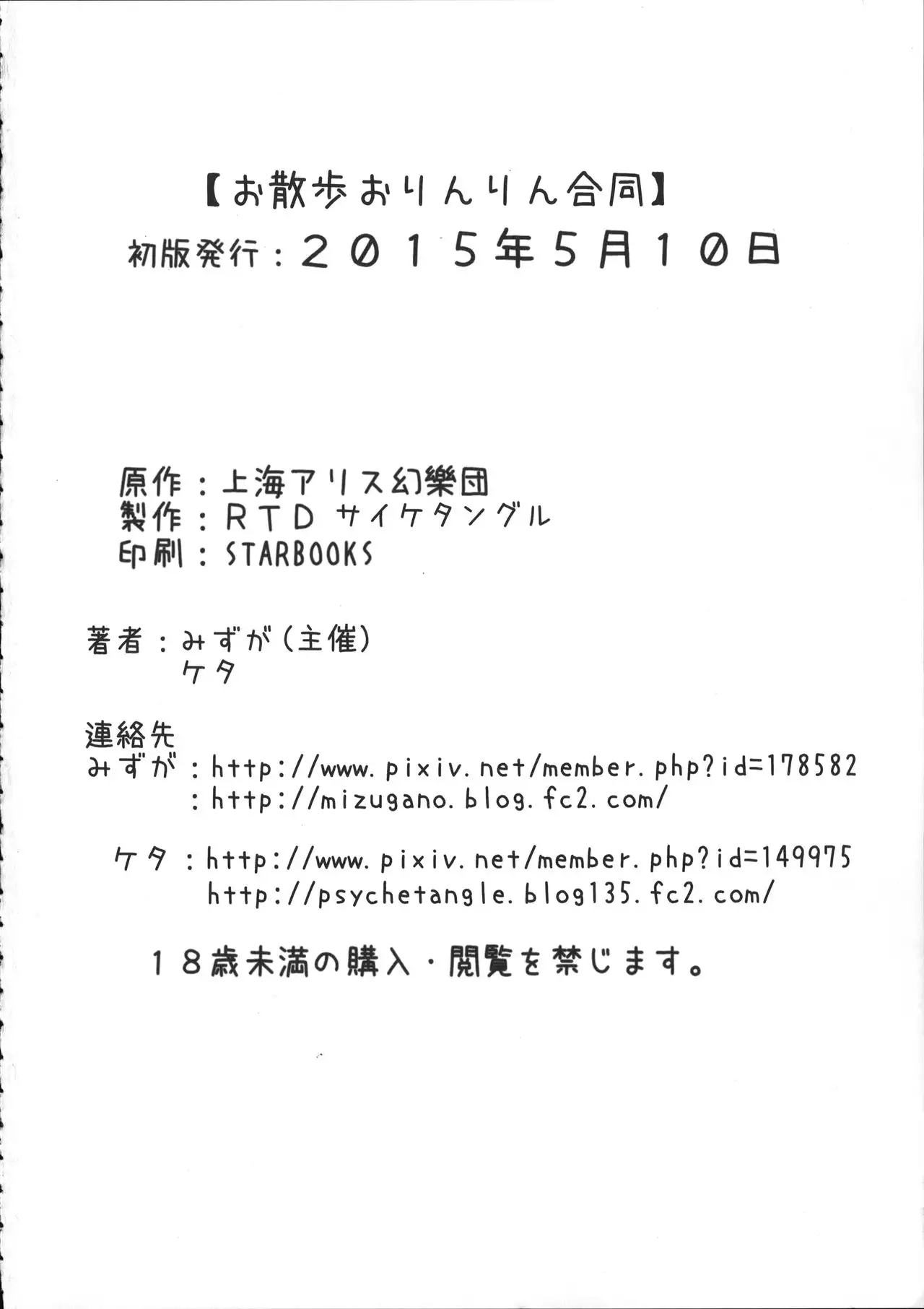 【お散歩おりんりん合同】
初版発行：２０１５年5月１０日

原作：上海アリス幻樂団
製作：ＲＴＤ サイケタングル
印刷：STARBOOKS

著者：みずが（主催）
ケタ

連絡先
みずが：http://www.pixiv.net/member.php?id=178582
：http://mizugano.blog.fc2.com/

ケタ：http://www.pixiv.net/member.php?id=149975
http://psychetangle.blog135.fc2.com/

１８歳未満の購入・閲覧を禁じます。